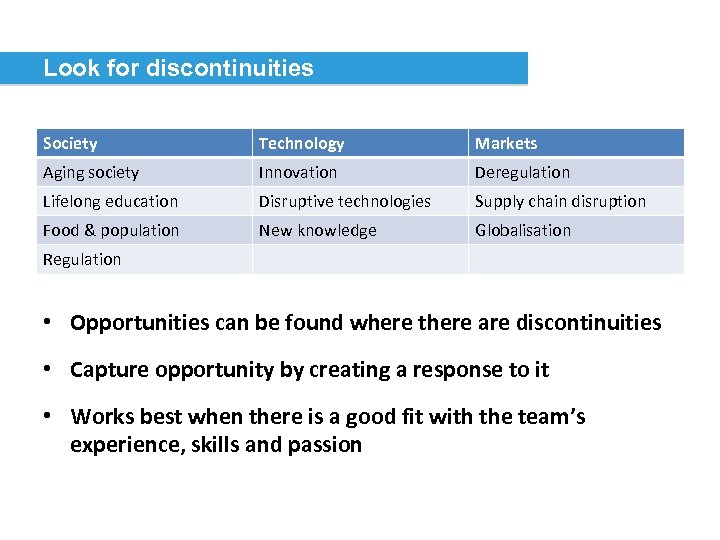 Look for discontinuities

| Society | Technology | Markets |
|---|---|---|
| Aging society | Innovation | Deregulation |
| Lifelong education | Disruptive technologies | Supply chain disruption |
| Food & population | New knowledge | Globalisation |
| Regulation | | |

• Opportunities can be found where there are discontinuities

• Capture opportunity by creating a response to it

• Works best when there is a good fit with the team's experience, skills and passion